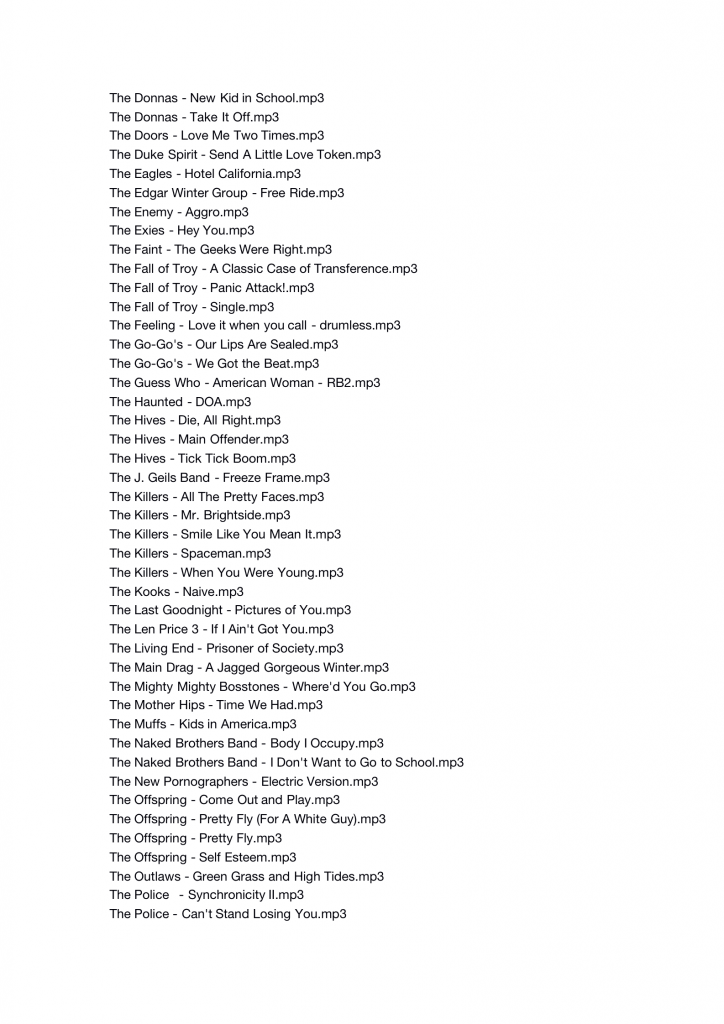 The Donnas - New Kid in School.mp3
The Donnas - Take It Off.mp3
The Doors - Love Me Two Times.mp3
The Duke Spirit - Send A Little Love Token.mp3
The Eagles - Hotel California.mp3
The Edgar Winter Group - Free Ride.mp3
The Enemy - Aggro.mp3
The Exies - Hey You.mp3
The Faint - The Geeks Were Right.mp3
The Fall of Troy - A Classic Case of Transference.mp3
The Fall of Troy - Panic Attack!.mp3
The Fall of Troy - Single.mp3
The Feeling - Love it when you call - drumless.mp3
The Go-Go's - Our Lips Are Sealed.mp3
The Go-Go's - We Got the Beat.mp3
The Guess Who - American Woman - RB2.mp3
The Haunted - DOA.mp3
The Hives - Die, All Right.mp3
The Hives - Main Offender.mp3
The Hives - Tick Tick Boom.mp3
The J. Geils Band - Freeze Frame.mp3
The Killers - All The Pretty Faces.mp3
The Killers - Mr. Brightside.mp3
The Killers - Smile Like You Mean It.mp3
The Killers - Spaceman.mp3
The Killers - When You Were Young.mp3
The Kooks - Naive.mp3
The Last Goodnight - Pictures of You.mp3
The Len Price 3 - If I Ain't Got You.mp3
The Living End - Prisoner of Society.mp3
The Main Drag - A Jagged Gorgeous Winter.mp3
The Mighty Mighty Bosstones - Where'd You Go.mp3
The Mother Hips - Time We Had.mp3
The Muffs - Kids in America.mp3
The Naked Brothers Band - Body I Occupy.mp3
The Naked Brothers Band - I Don't Want to Go to School.mp3
The New Pornographers - Electric Version.mp3
The Offspring - Come Out and Play.mp3
The Offspring - Pretty Fly (For A White Guy).mp3
The Offspring - Pretty Fly.mp3
The Offspring - Self Esteem.mp3
The Outlaws - Green Grass and High Tides.mp3
The Police - Synchronicity II.mp3
The Police - Can't Stand Losing You.mp3